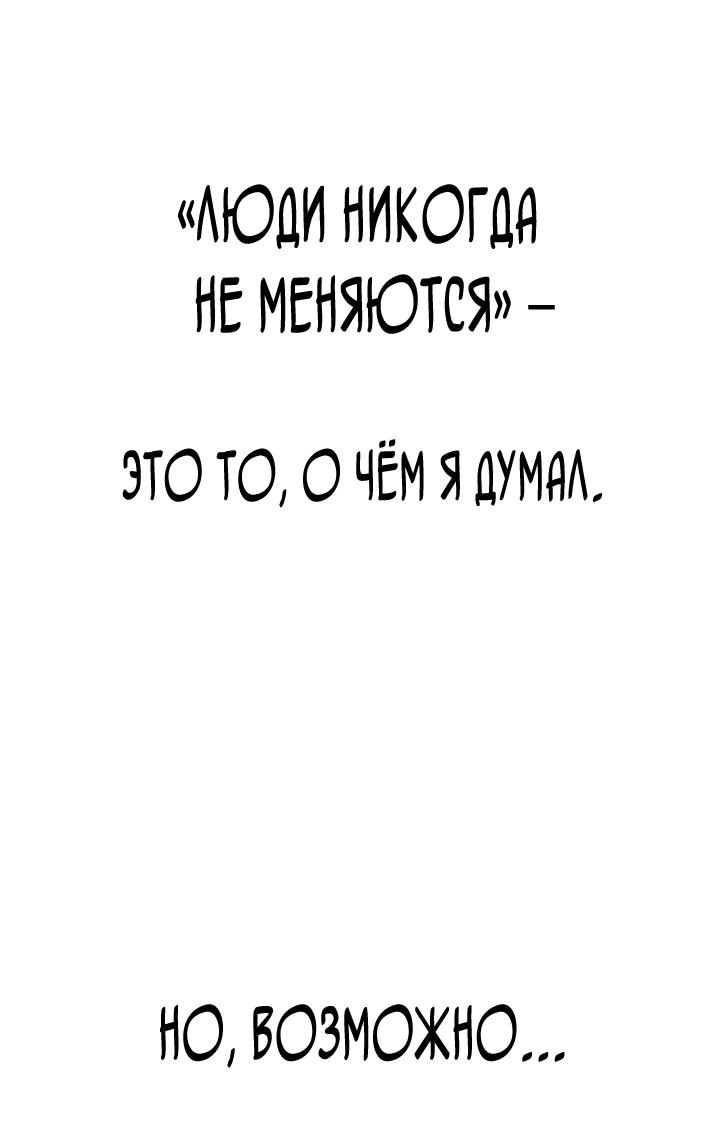 «ЛЮДИ НИКОГДА НЕ МЕНЯЮТСЯ» –

ЭТО ТО, О ЧЁМ Я ДУМАЛ.

НО, ВОЗМОЖНО...